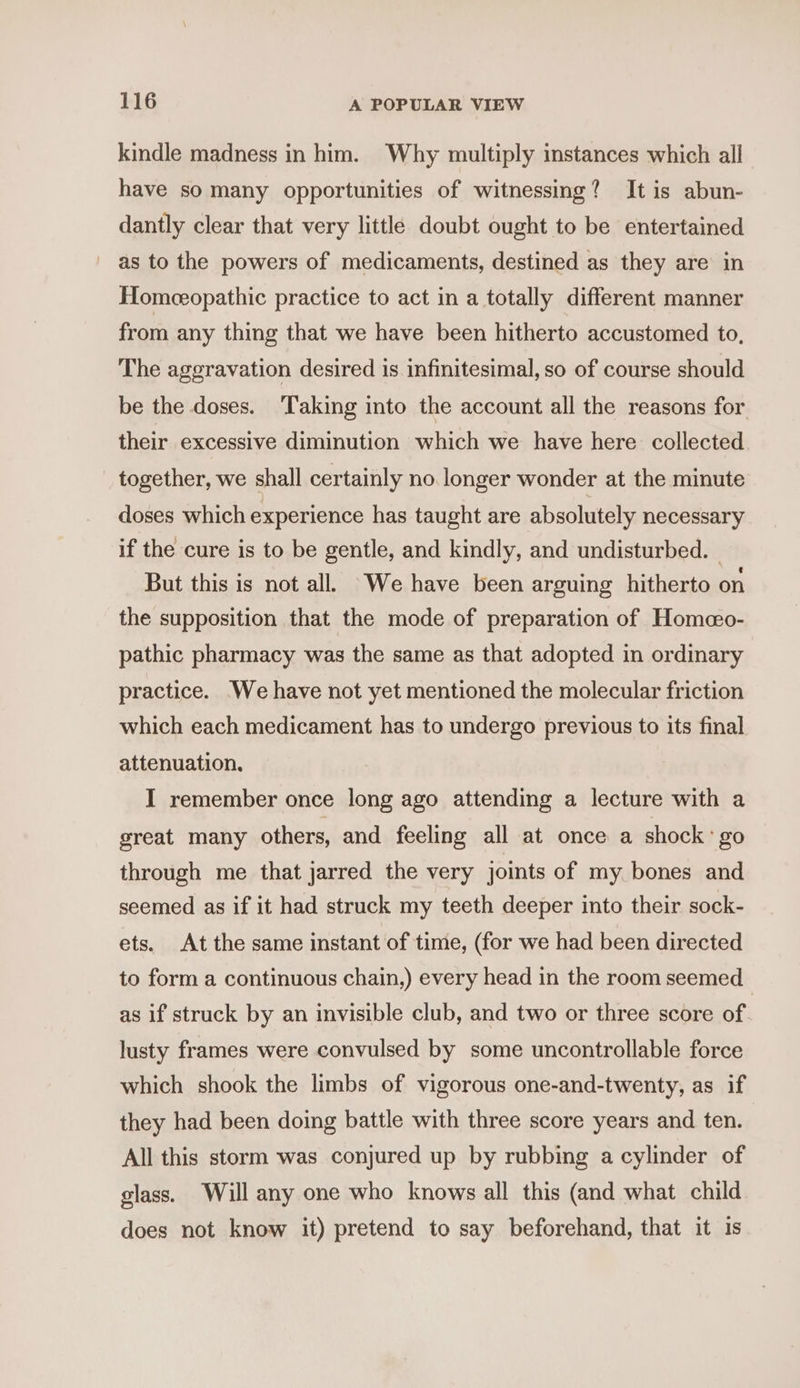 116 A POPULAR VIEW

kindle madness in him. Why multiply instances which all have so many opportunities of witnessing? It is abundantly clear that very little doubt ought to be entertained as to the powers of medicaments, destined as they are in Homœopathic practice to act in a totally different manner from any thing that we have been hitherto accustomed to, The aggravation desired is infinitesimal, so of course should be the doses. Taking into the account all the reasons for their excessive diminution which we have here collected together, we shall certainly no longer wonder at the minute doses which experience has taught are absolutely necessary if the cure is to be gentle, and kindly, and undisturbed.

But this is not all. We have been arguing hitherto on the supposition that the mode of preparation of Homœopathic pharmacy was the same as that adopted in ordinary practice. We have not yet mentioned the molecular friction which each medicament has to undergo previous to its final attenuation.

I remember once long ago attending a lecture with a great many others, and feeling all at once a shock go through me that jarred the very joints of my bones and seemed as if it had struck my teeth deeper into their sockets. At the same instant of time, (for we had been directed to form a continuous chain,) every head in the room seemed as if struck by an invisible club, and two or three score of lusty frames were convulsed by some uncontrollable force which shook the limbs of vigorous one-and-twenty, as if they had been doing battle with three score years and ten. All this storm was conjured up by rubbing a cylinder of glass. Will any one who knows all this (and what child does not know it) pretend to say beforehand, that it is